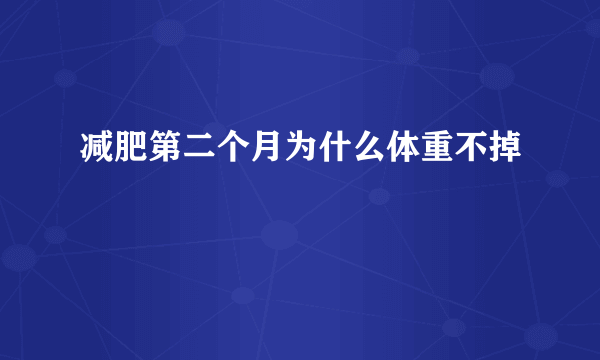 减肥第二个月为什么体重不掉